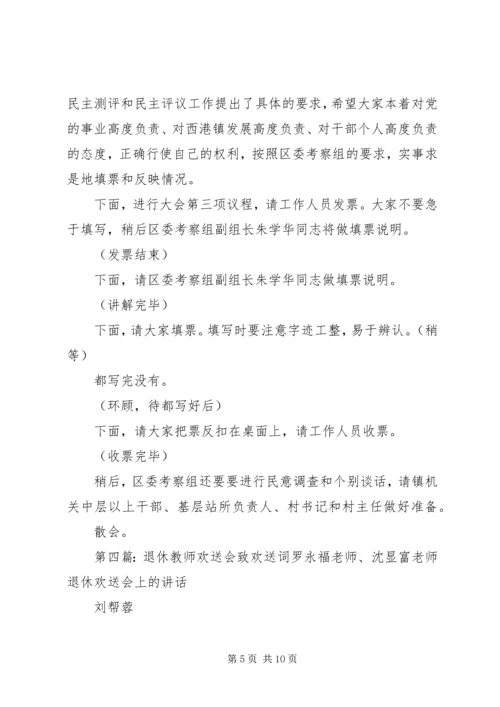 民主测评和民主评议工作提出了具体的要求，希望大家本着对党的事业高度负责、对西港镇发展高度负责、对干部个人高度负责的态度，正确行使自己的权利，按照区委考察组的要求，实事求是地填票和反映情况。

下面，进行大会第三项议程，请工作人员发票。大家不要急于填写，稍后区委考察组副组长朱学华同志将做填票说明。

（发票结束）

下面，请区委考察组副组长朱学华同志做填票说明。

（讲解完毕）

下面，请大家填票。填写时要注意字迹工整，易于辨认。（稍等）

都写完没有。

（环顾，待都写好后）

下面，请大家把票反扣在桌面上，请工作人员收票。

（收票完毕）

稍后，区委考察组还要要进行民意调查和个别谈话，请镇机关中层以上干部、基层站所负责人、村书记和村主任做好准备。

散会。

第四篇：退休教师欢送会致欢送词罗永福老师、沈显富老师退休欢送会上的讲话

刘帮蓉

第 5 页 共 10 页